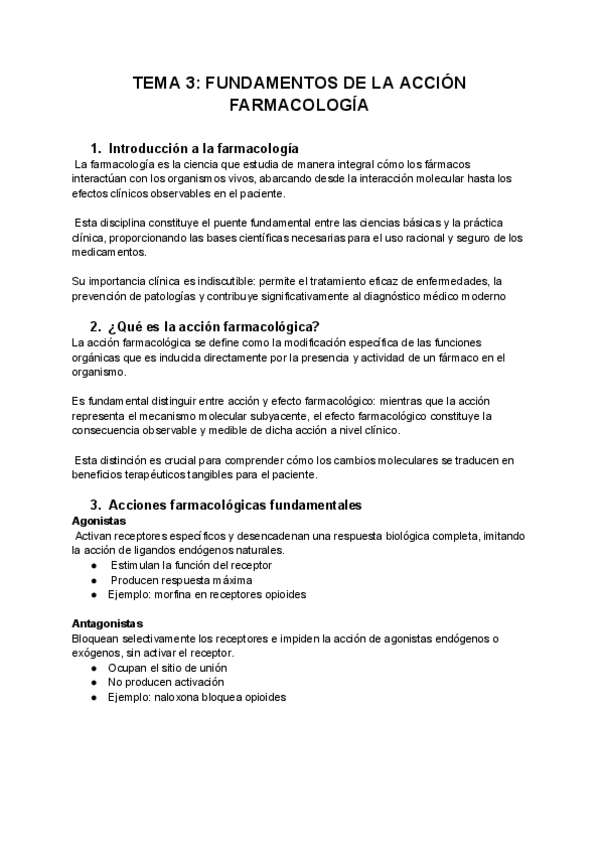 TEMA 3: FUNDAMENTOS DE LA ACCIÓN FARMACOLOGÍA

1. Introducción a la farmacología

La farmacología es la ciencia que estudia de manera integral cómo los fármacos interactúan con los organismos vivos, abarcando desde la interacción molecular hasta los efectos clínicos observables en el paciente.

Esta disciplina constituye el puente fundamental entre las ciencias básicas y la práctica clínica, proporcionando las bases científicas necesarias para el uso racional y seguro de los medicamentos.

Su importancia clínica es indiscutible: permite el tratamiento eficaz de enfermedades, la prevención de patologías y contribuye significativamente al diagnóstico médico moderno

2. ¿Qué es la acción farmacológica?

La acción farmacológica se define como la modificación específica de las funciones orgánicas que es inducida directamente por la presencia y actividad de un fármaco en el organismo.

Es fundamental distinguir entre acción y efecto farmacológico: mientras que la acción representa el mecanismo molecular subyacente, el efecto farmacológico constituye la consecuencia observable y medible de dicha acción a nivel clínico.

Esta distinción es crucial para comprender cómo los cambios moleculares se traducen en beneficios terapéuticos tangibles para el paciente.

3. Acciones farmacológicas fundamentales

Agonistas

Activan receptores específicos y desencadenan una respuesta biológica completa, imitando la acción de ligandos endógenos naturales.
● Estimulan la función del receptor
● Producen respuesta máxima
● Ejemplo: morfina en receptores opioides

Antagonistas

Bloquean selectivamente los receptores e impiden la acción de agonistas endógenos o exógenos, sin activar el receptor.
● Ocupan el sitio de unión
● No producen activación
● Ejemplo: naloxona bloquea opioides